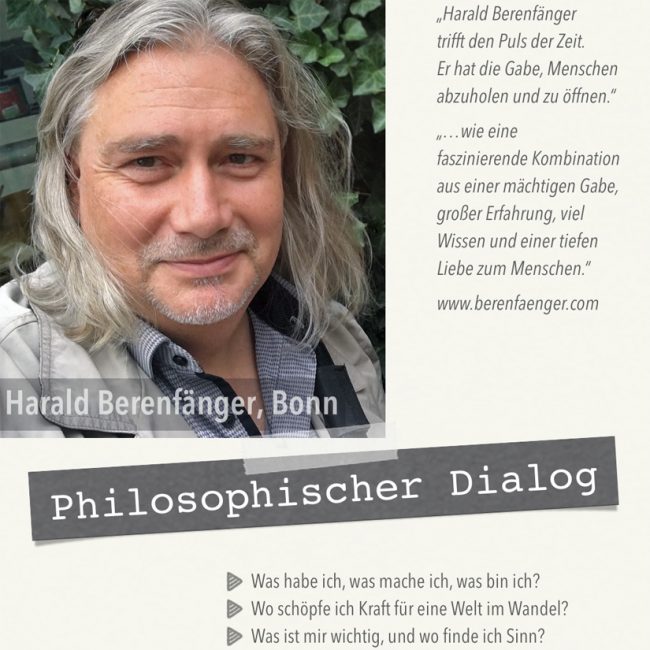 Harald Berenfänger, Bonn

„Harald Berenfänger trifft den Puls der Zeit. Er hat die Gabe, Menschen abzuholen und zu öffnen."

„...wie eine faszinierende Kombination aus einer mächtigen Gabe, großer Erfahrung, viel Wissen und einer tiefen Liebe zum Menschen."

www.berenfaenger.com

Philosophischer Dialog

▶ Was habe ich, was mache ich, was bin ich?
▶ Wo schöpfe ich Kraft für eine Welt im Wandel?
▶ Was ist mir wichtig, und wo finde ich Sinn?